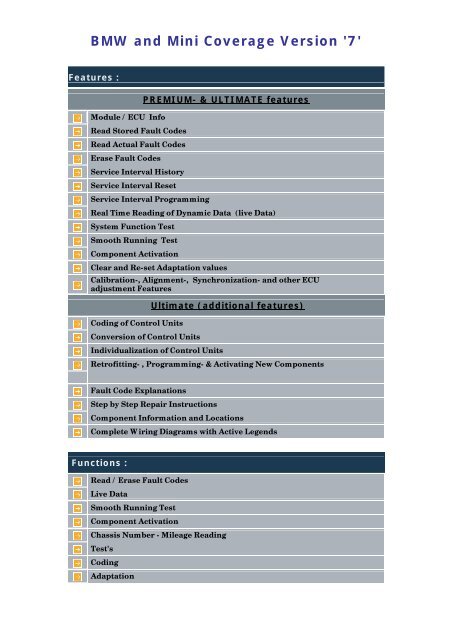 BMW and Mini Coverage Version '7'

Features :

PREMIUM- & ULTIMATE features

Module / ECU Info
Read Stored Fault Codes
Read Actual Fault Codes
Erase Fault Codes
Service Interval History
Service Interval Reset
Service Interval Programming
Real Time Reading of Dynamic Data (live Data)
System Function Test
Smooth Running Test
Component Activation
Clear and Re-set Adaptation values
Calibration-, Alignment-, Synchronization- and other ECU adjustment Features

Ultimate (additional features)

Coding of Control Units
Conversion of Control Units
Individualization of Control Units
Retrofitting- , Programming- & Activating New Components
Fault Code Explanations
Step by Step Repair Instructions
Component Information and Locations
Complete Wiring Diagrams with Active Legends

Functions :

Read / Erase Fault Codes
Live Data
Smooth Running Test
Component Activation
Chassis Number - Mileage Reading
Test's
Coding
Adaptation